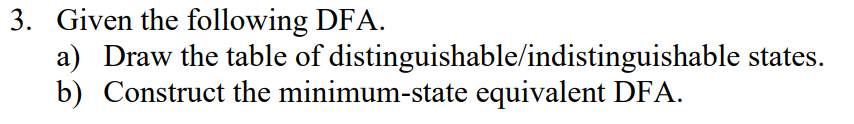 3. Given the following DFA.
a) Draw the table of distinguishable/indistinguishable states.
b) Construct the minimum-state equivalent DFA.